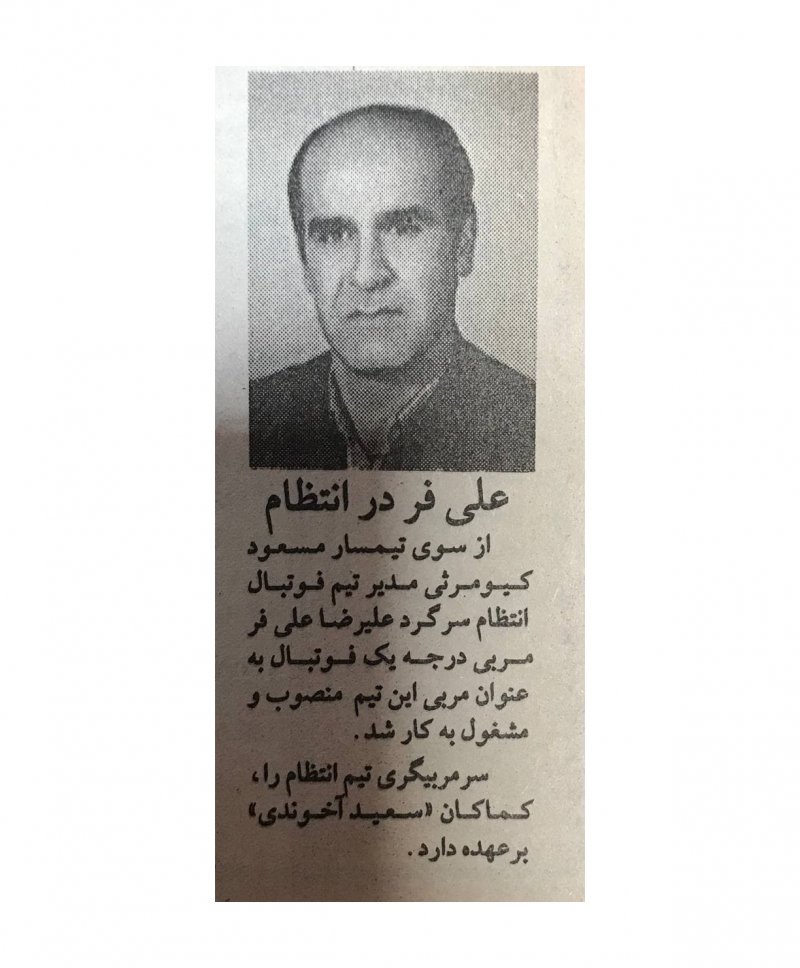 علی فر در انتظام

از سوی تیمسار مسعود کیومرثی مدیر تیم فوتبال انتظام سرگرد علیرضا علی فر مربی درجه یک فوتبال به عنوان مربی این تیم منصوب و مشغول به کار شد.

سرمربیگری تیم انتظام را، کماکان «سعید آخوندی» برعهده دارد.